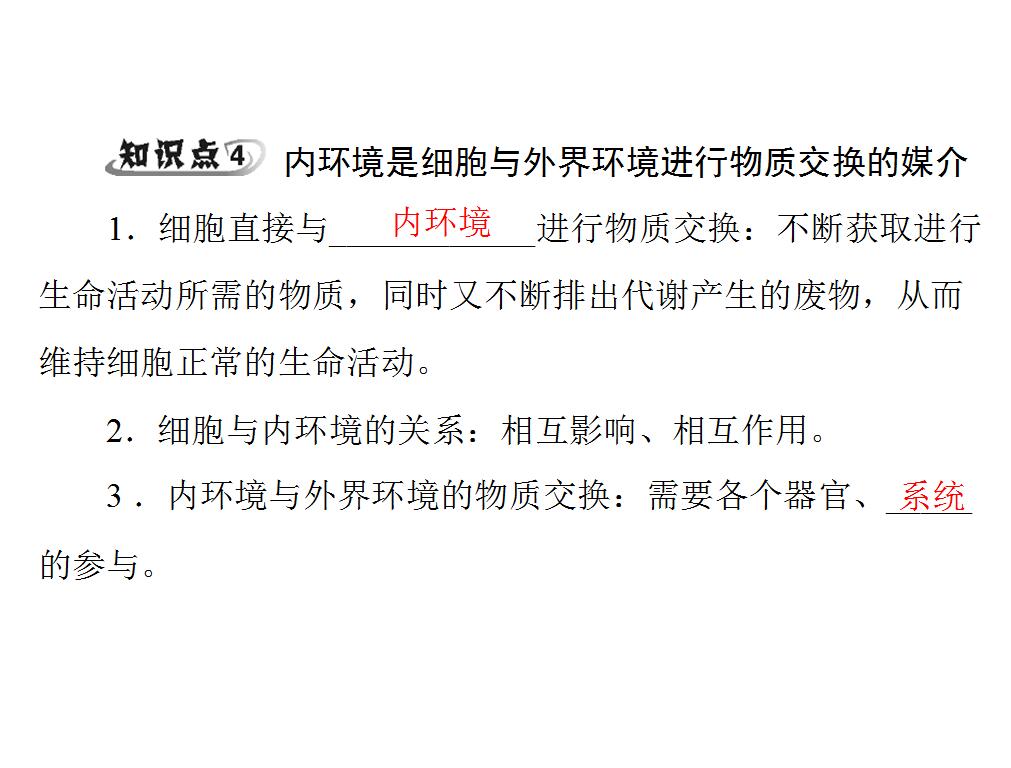 知识点4 内环境是细胞与外界环境进行物质交换的媒介

1.细胞直接与内环境进行物质交换：不断获取进行生命活动所需的物质，同时又不断排出代谢产生的废物，从而维持细胞正常的生命活动。

2.细胞与内环境的关系：相互影响、相互作用。

3.内环境与外界环境的物质交换：需要各个器官、系统的参与。